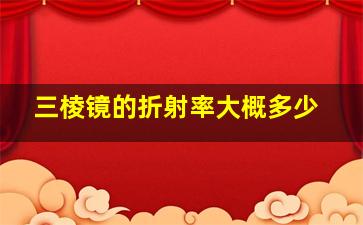 三棱镜的折射率大概多少